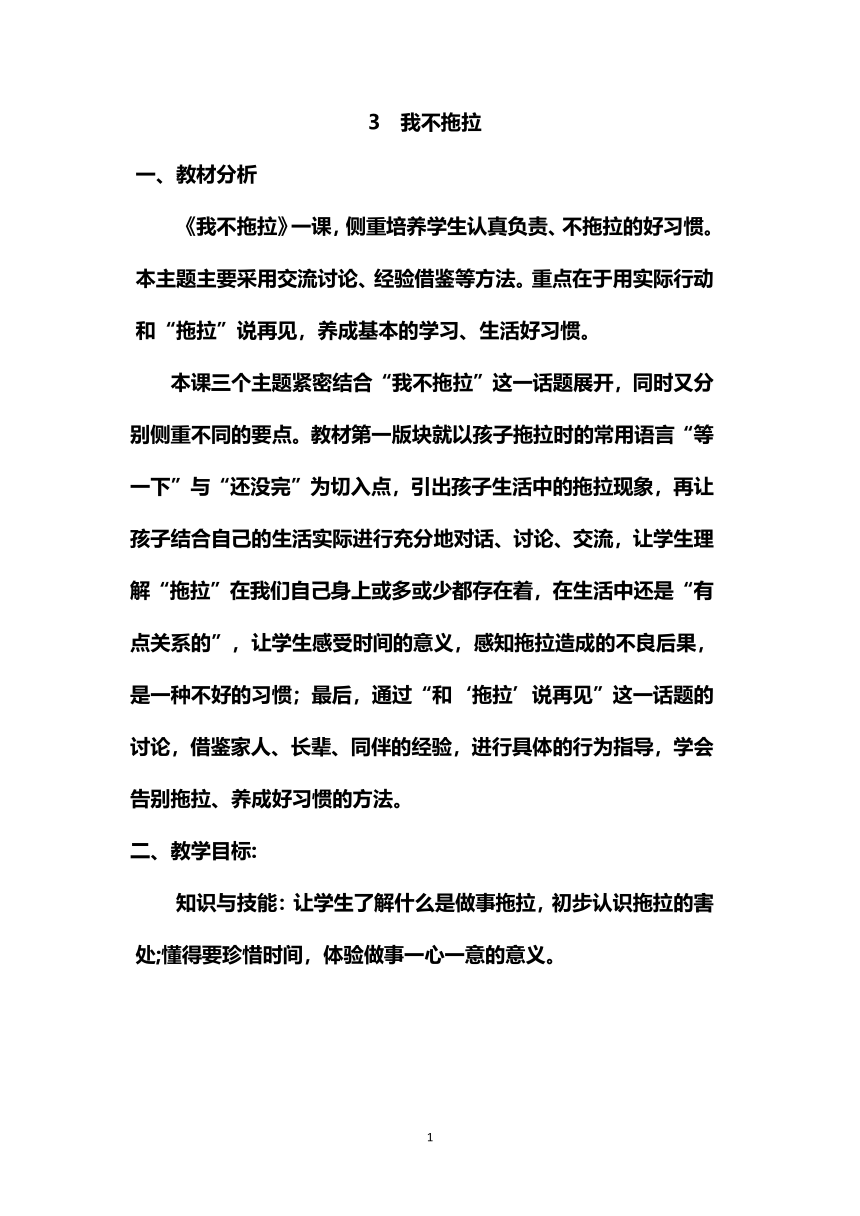 3　我不拖拉

一、教材分析

《我不拖拉》一课，侧重培养学生认真负责、不拖拉的好习惯。本主题主要采用交流讨论、经验借鉴等方法。重点在于用实际行动和“拖拉”说再见，养成基本的学习、生活好习惯。

本课三个主题紧密结合“我不拖拉”这一话题展开，同时又分别侧重不同的要点。教材第一版块就以孩子拖拉时的常用语言“等一下”与“还没完”为切入点，引出孩子生活中的拖拉现象，再让孩子结合自己的生活实际进行充分地对话、讨论、交流，让学生理解“拖拉”在我们自己身上或多或少都存在着，在生活中还是“有点关系的”，让学生感受时间的意义，感知拖拉造成的不良后果，是一种不好的习惯；最后，通过“和‘拖拉’说再见”这一话题的讨论，借鉴家人、长辈、同伴的经验，进行具体的行为指导，学会告别拖拉、养成好习惯的方法。

二、教学目标:

知识与技能：让学生了解什么是做事拖拉，初步认识拖拉的害处;懂得要珍惜时间，体验做事一心一意的意义。

1